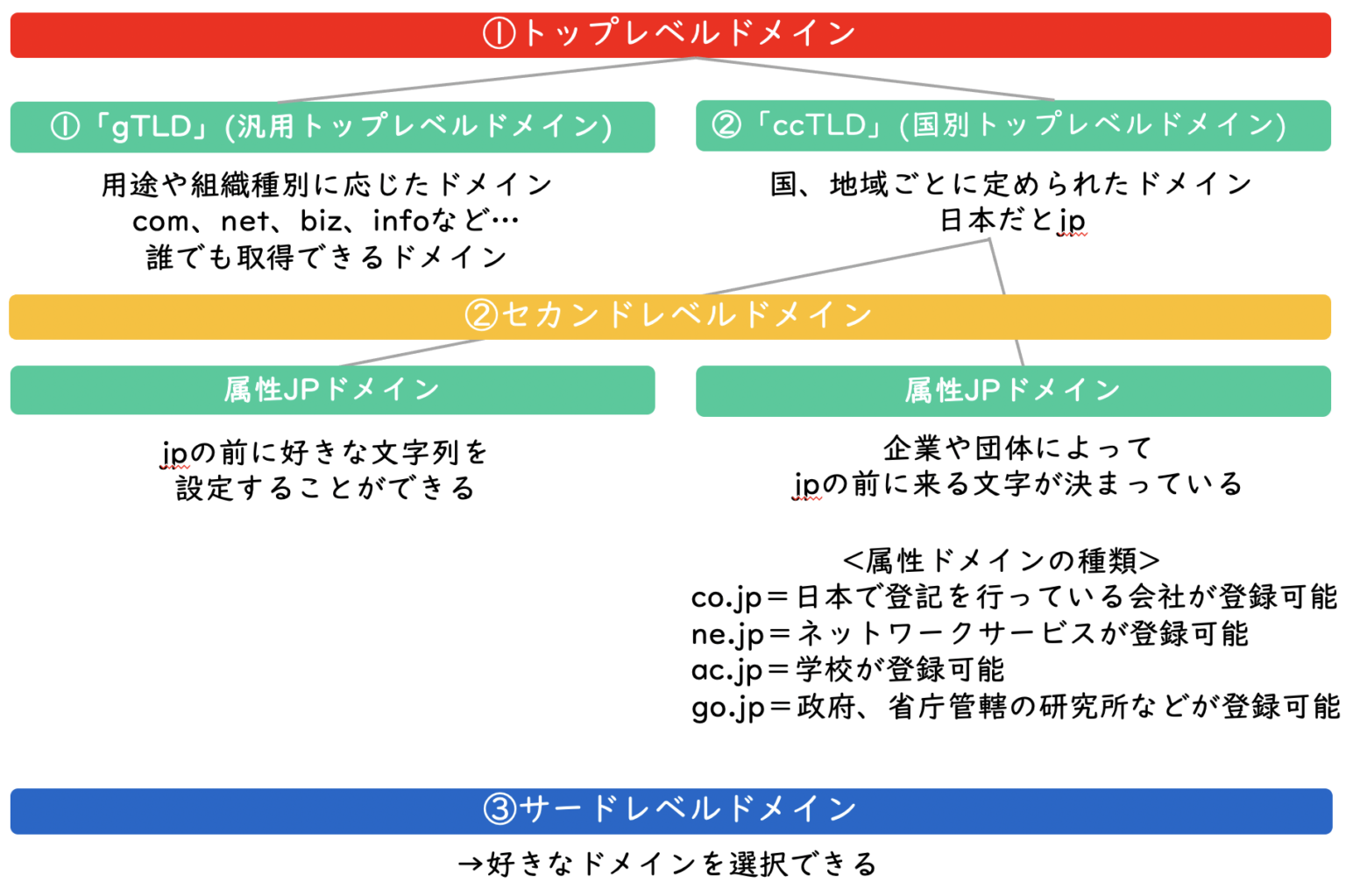 ①トップレベルドメイン

①「gTLD」(汎用トップレベルドメイン)

用途や組織種別に応じたドメイン
com、net、biz、infoなど…
誰でも取得できるドメイン

②「ccTLD」(国別トップレベルドメイン)

国、地域ごとに定められたドメイン
日本だとjp

②セカンドレベルドメイン

属性JPドメイン

jpの前に好きな文字列を
設定することができる

属性JPドメイン

企業や団体によって
jpの前に来る文字が決まっている

<属性ドメインの種類>
co.jp＝日本で登記を行っている会社が登録可能
ne.jp＝ネットワークサービスが登録可能
ac.jp＝学校が登録可能
go.jp＝政府、省庁管轄の研究所などが登録可能

③サードレベルドメイン

→好きなドメインを選択できる